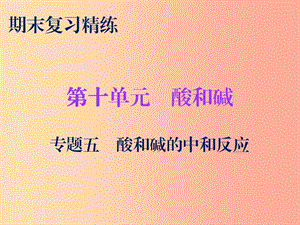 期末复习精练

第十单元　酸和碱

专题五　酸和碱的中和反应